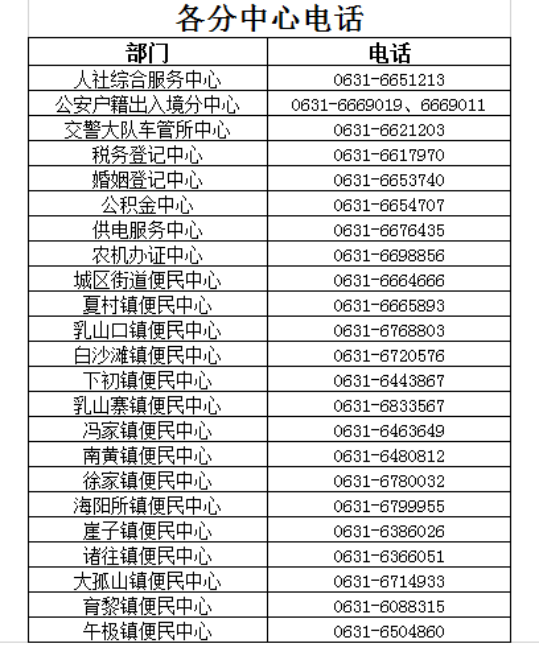 各分中心电话

| 部门 | 电话 |
|---|---|
| 人社综合服务中心 | 0631-6651213 |
| 公安户籍出入境分中心 | 0631-6669019、6669011 |
| 交警大队车管所中心 | 0631-6621203 |
| 税务登记中心 | 0631-6617970 |
| 婚姻登记中心 | 0631-6653740 |
| 公积金中心 | 0631-6654707 |
| 供电服务中心 | 0631-6676435 |
| 农机办证中心 | 0631-6698856 |
| 城区街道便民中心 | 0631-6664666 |
| 夏村镇便民中心 | 0631-6665893 |
| 乳山口镇便民中心 | 0631-6768803 |
| 白沙滩镇便民中心 | 0631-6720576 |
| 下初镇便民中心 | 0631-6443867 |
| 乳山寨镇便民中心 | 0631-6833567 |
| 冯家镇便民中心 | 0631-6463649 |
| 南黄镇便民中心 | 0631-6480812 |
| 徐家镇便民中心 | 0631-6780032 |
| 海阳所镇便民中心 | 0631-6799955 |
| 崖子镇便民中心 | 0631-6386026 |
| 诸往镇便民中心 | 0631-6366051 |
| 大孤山镇便民中心 | 0631-6714933 |
| 育黎镇便民中心 | 0631-6088315 |
| 午极镇便民中心 | 0631-6504860 |